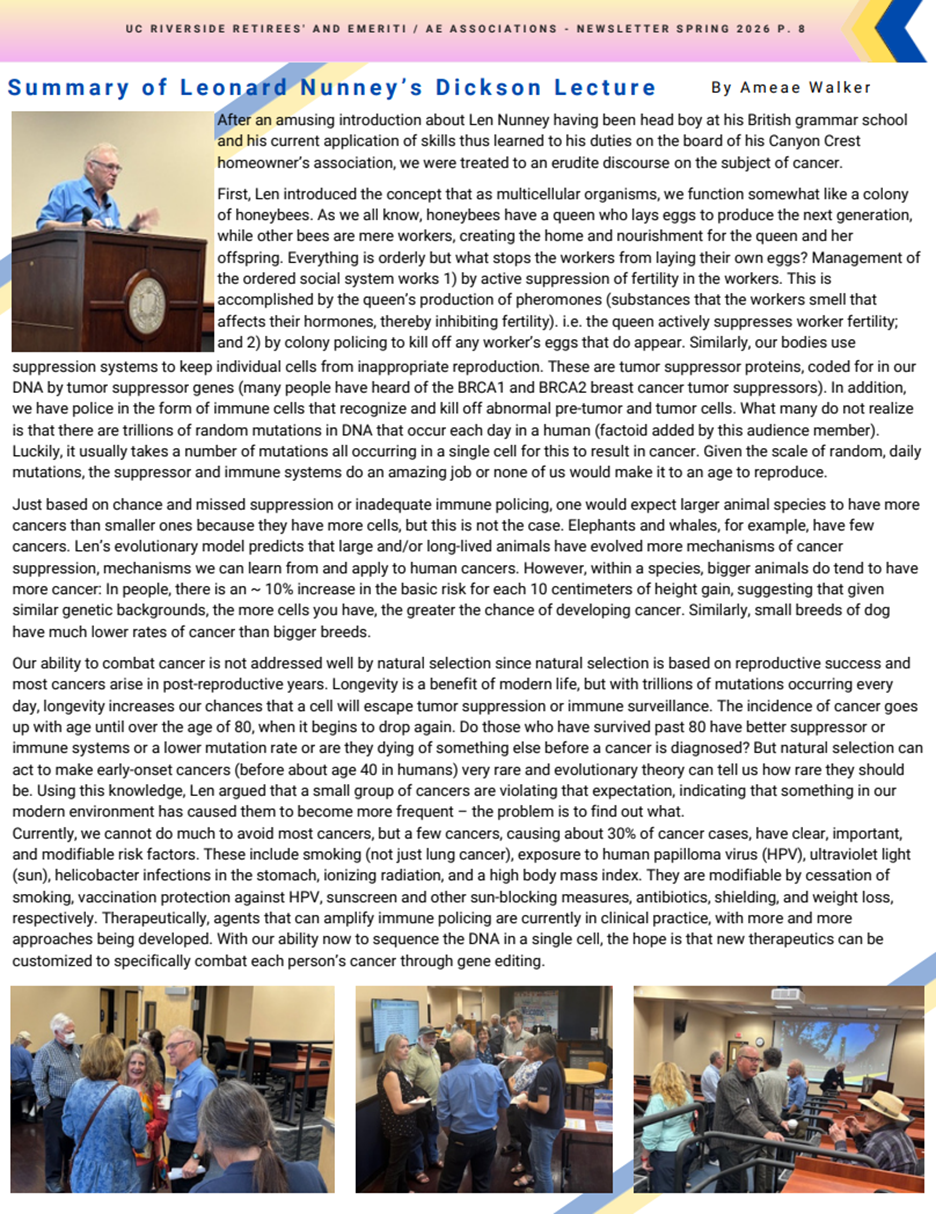 UC RIVERSIDE RETIREES' AND EMERITI / AE ASSOCIATIONS - NEWSLETTER SPRING 2026 P. 8

Summary of Leonard Nunney's Dickson Lecture

By Ameae Walker

After an amusing introduction about Len Nunney having been head boy at his British grammar school and his current application of skills thus learned to his duties on the board of his Canyon Crest homeowner's association, we were treated to an erudite discourse on the subject of cancer.

First, Len introduced the concept that as multicellular organisms, we function somewhat like a colony of honeybees. As we all know, honeybees have a queen who lays eggs to produce the next generation, while other bees are mere workers, creating the home and nourishment for the queen and her offspring. Everything is orderly but what stops the workers from laying their own eggs? Management of the ordered social system works 1) by active suppression of fertility in the workers. This is accomplished by the queen's production of pheromones (substances that the workers smell that affects their hormones, thereby inhibiting fertility). i.e. the queen actively suppresses worker fertility; and 2) by colony policing to kill off any worker's eggs that do appear. Similarly, our bodies use suppression systems to keep individual cells from inappropriate reproduction. These are tumor suppressor proteins, coded for in our DNA by tumor suppressor genes (many people have heard of the BRCA1 and BRCA2 breast cancer tumor suppressors). In addition, we have police in the form of immune cells that recognize and kill off abnormal pre-tumor and tumor cells. What many do not realize is that there are trillions of random mutations in DNA that occur each day in a human (factoid added by this audience member). Luckily, it usually takes a number of mutations all occurring in a single cell for this to result in cancer. Given the scale of random, daily mutations, the suppressor and immune systems do an amazing job or none of us would make it to an age to reproduce.

Just based on chance and missed suppression or inadequate immune policing, one would expect larger animal species to have more cancers than smaller ones because they have more cells, but this is not the case. Elephants and whales, for example, have few cancers. Len's evolutionary model predicts that large and/or long-lived animals have evolved more mechanisms of cancer suppression, mechanisms we can learn from and apply to human cancers. However, within a species, bigger animals do tend to have more cancer: In people, there is an ~ 10% increase in the basic risk for each 10 centimeters of height gain, suggesting that given similar genetic backgrounds, the more cells you have, the greater the chance of developing cancer. Similarly, small breeds of dog have much lower rates of cancer than bigger breeds.

Our ability to combat cancer is not addressed well by natural selection since natural selection is based on reproductive success and most cancers arise in post-reproductive years. Longevity is a benefit of modern life, but with trillions of mutations occurring every day, longevity increases our chances that a cell will escape tumor suppression or immune surveillance. The incidence of cancer goes up with age until over the age of 80, when it begins to drop again. Do those who have survived past 80 have better suppressor or immune systems or a lower mutation rate or are they dying of something else before a cancer is diagnosed? But natural selection can act to make early-onset cancers (before about age 40 in humans) very rare and evolutionary theory can tell us how rare they should be. Using this knowledge, Len argued that a small group of cancers are violating that expectation, indicating that something in our modern environment has caused them to become more frequent – the problem is to find out what.
Currently, we cannot do much to avoid most cancers, but a few cancers, causing about 30% of cancer cases, have clear, important, and modifiable risk factors. These include smoking (not just lung cancer), exposure to human papilloma virus (HPV), ultraviolet light (sun), helicobacter infections in the stomach, ionizing radiation, and a high body mass index. They are modifiable by cessation of smoking, vaccination protection against HPV, sunscreen and other sun-blocking measures, antibiotics, shielding, and weight loss, respectively. Therapeutically, agents that can amplify immune policing are currently in clinical practice, with more and more approaches being developed. With our ability now to sequence the DNA in a single cell, the hope is that new therapeutics can be customized to specifically combat each person's cancer through gene editing.